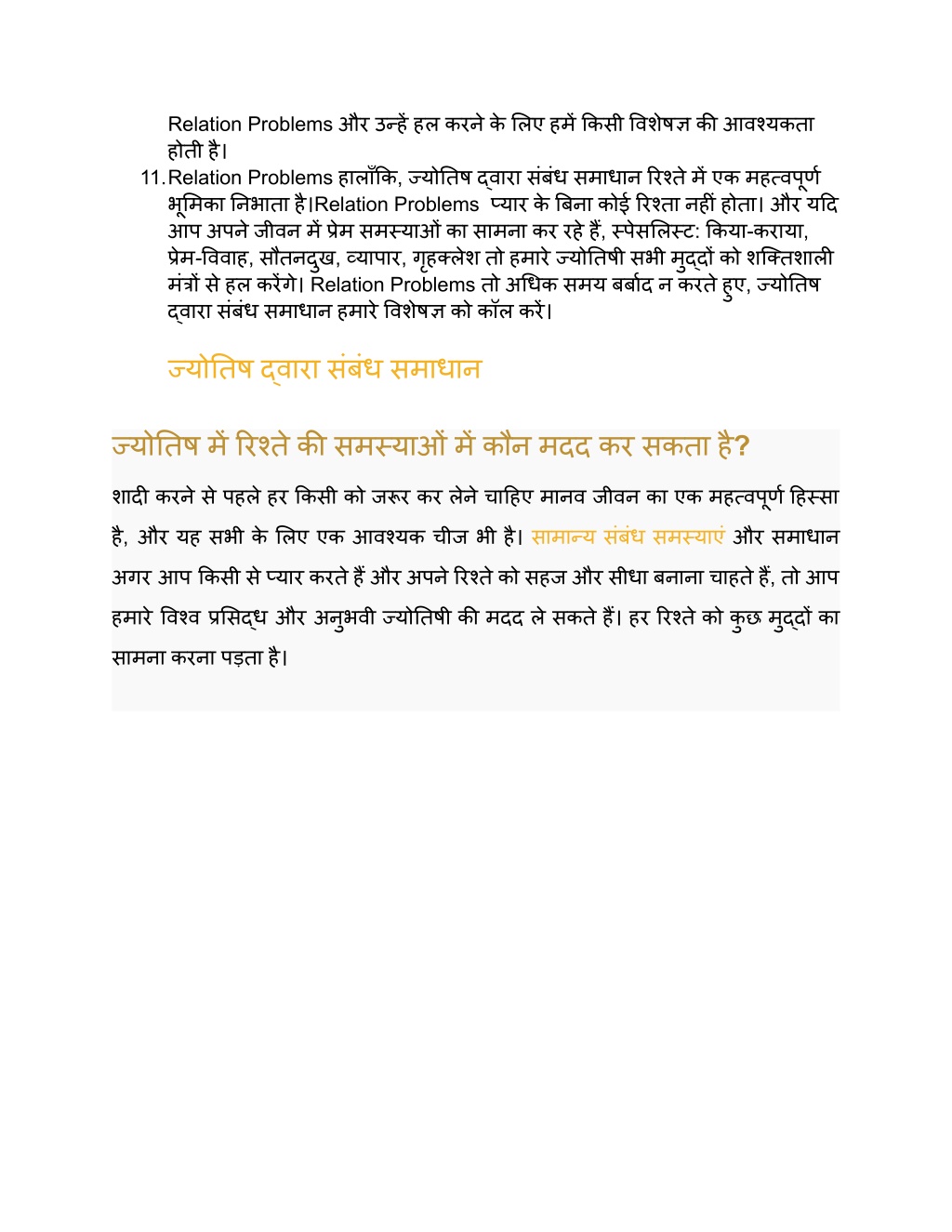 Relation Problems और उन्हें हल करने के लिए हमें किसी विशेषज्ञ की आवश्यकता होती है।

11. Relation Problems हालाँकि, ज्योतिष द्वारा संबंध समाधान रिश्ते में एक महत्वपूर्ण भूमिका निभाता है।Relation Problems प्यार के बिना कोई रिश्ता नहीं होता। और यदि आप अपने जीवन में प्रेम समस्याओं का सामना कर रहे हैं, स्पेसलिस्ट: किया-कराया, प्रेम-विवाह, सौतनदुख, व्यापार, गृहक्लेश तो हमारे ज्योतिषी सभी मुद्दों को शक्तिशाली मंत्रों से हल करेंगे। Relation Problems तो अधिक समय बर्बाद न करते हुए, ज्योतिष द्वारा संबंध समाधान हमारे विशेषज्ञ को कॉल करें।

ज्योतिष द्वारा संबंध समाधान

ज्योतिष में रिश्ते की समस्याओं में कौन मदद कर सकता है?

शादी करने से पहले हर किसी को जरूर कर लेने चाहिए मानव जीवन का एक महत्वपूर्ण हिस्सा है, और यह सभी के लिए एक आवश्यक चीज भी है। सामान्य संबंध समस्याएं और समाधान अगर आप किसी से प्यार करते हैं और अपने रिश्ते को सहज और सीधा बनाना चाहते हैं, तो आप हमारे विश्व प्रसिद्ध और अनुभवी ज्योतिषी की मदद ले सकते हैं। हर रिश्ते को कुछ मुद्दों का सामना करना पड़ता है।